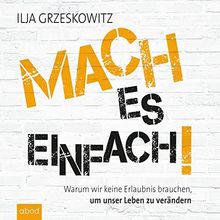 ILJA GRZESKOWITZ

MACH ES EINFACH!

Warum wir keine Erlaubnis brauchen, um unser Leben zu verändern

abod